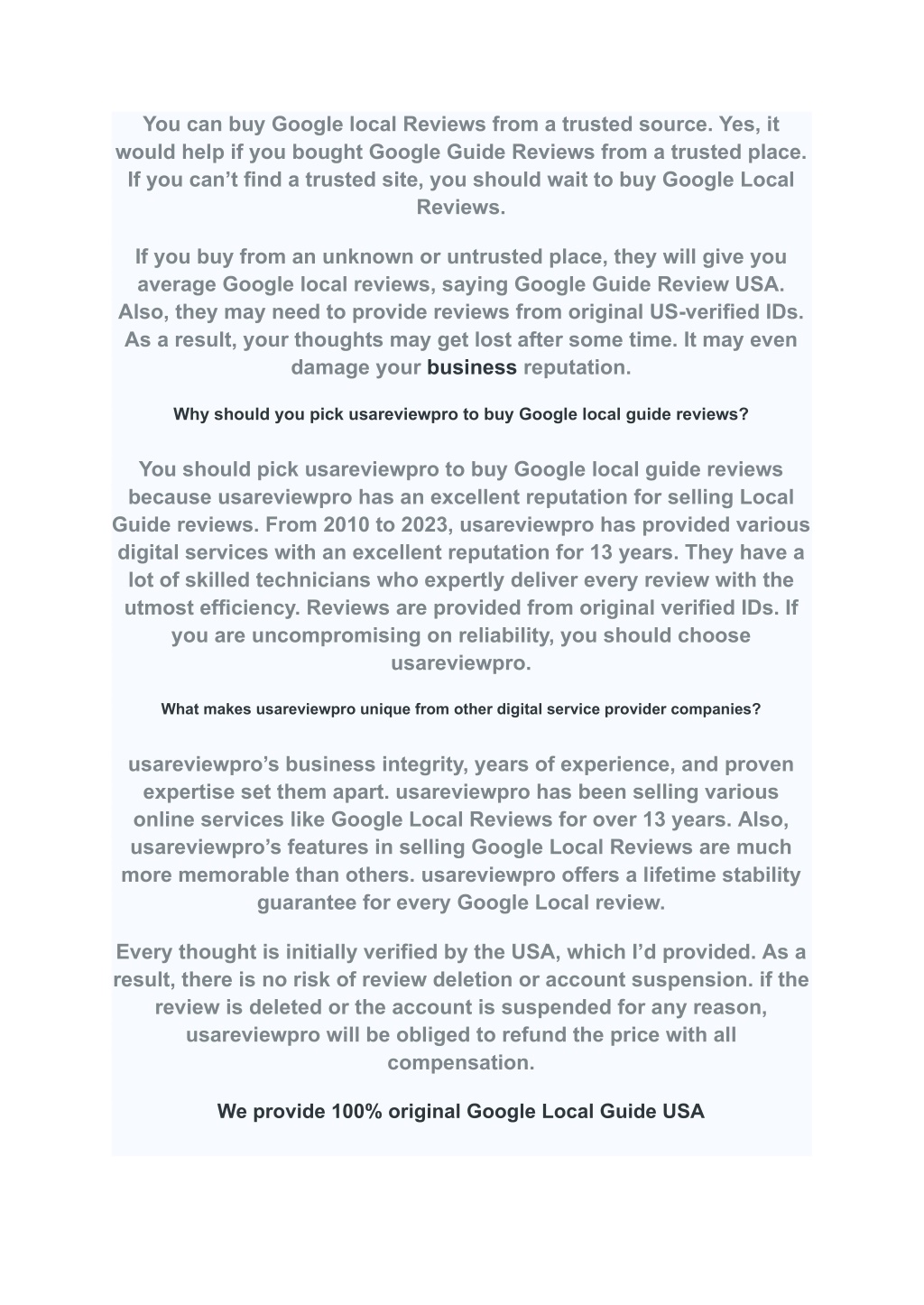 You can buy Google local Reviews from a trusted source. Yes, it would help if you bought Google Guide Reviews from a trusted place. If you can’t find a trusted site, you should wait to buy Google Local Reviews.

If you buy from an unknown or untrusted place, they will give you average Google local reviews, saying Google Guide Review USA. Also, they may need to provide reviews from original US-verified IDs. As a result, your thoughts may get lost after some time. It may even damage your business reputation.

Why should you pick usareviewpro to buy Google local guide reviews?

You should pick usareviewpro to buy Google local guide reviews because usareviewpro has an excellent reputation for selling Local Guide reviews. From 2010 to 2023, usareviewpro has provided various digital services with an excellent reputation for 13 years. They have a lot of skilled technicians who expertly deliver every review with the utmost efficiency. Reviews are provided from original verified IDs. If you are uncompromising on reliability, you should choose usareviewpro.

What makes usareviewpro unique from other digital service provider companies?

usareviewpro’s business integrity, years of experience, and proven expertise set them apart. usareviewpro has been selling various online services like Google Local Reviews for over 13 years. Also, usareviewpro’s features in selling Google Local Reviews are much more memorable than others. usareviewpro offers a lifetime stability guarantee for every Google Local review.

Every thought is initially verified by the USA, which I’d provided. As a result, there is no risk of review deletion or account suspension. if the review is deleted or the account is suspended for any reason, usareviewpro will be obliged to refund the price with all compensation.

We provide 100% original Google Local Guide USA